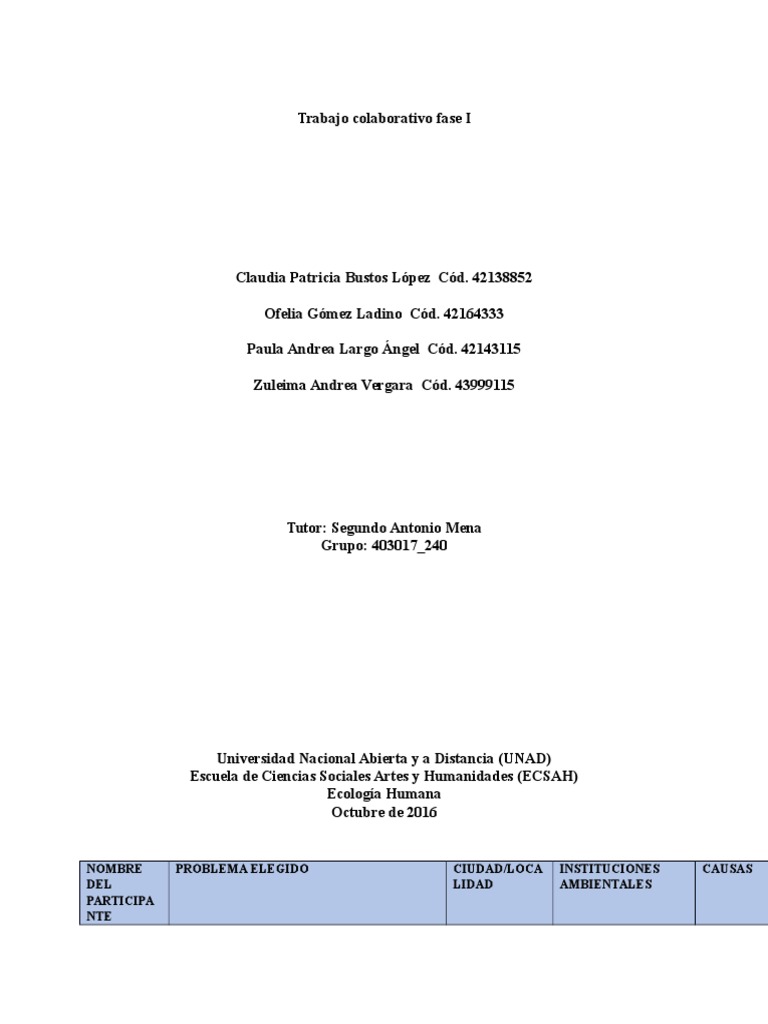 Trabajo colaborativo fase I

Claudia Patricia Bustos López Cód. 42138852

Ofelia Gómez Ladino Cód. 42164333

Paula Andrea Largo Ángel Cód. 42143115

Zuleima Andrea Vergara Cód. 43999115

Tutor: Segundo Antonio Mena
Grupo: 403017_240

Universidad Nacional Abierta y a Distancia (UNAD)
Escuela de Ciencias Sociales Artes y Humanidades (ECSAH)
Ecología Humana
Octubre de 2016

| NOMBRE DEL PARTICIPANTE | PROBLEMA ELEGIDO | CIUDAD/LOCALIDAD | INSTITUCIONES AMBIENTALES | CAUSAS |
|---|---|---|---|---|